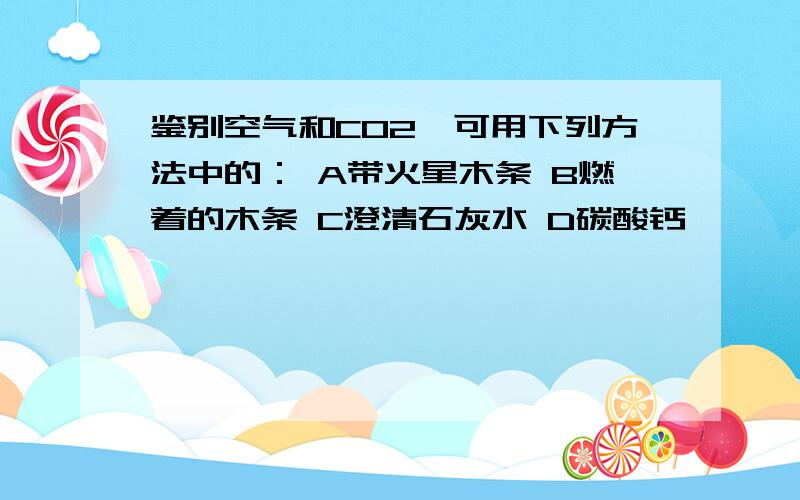 鉴别空气和CO2，可用下列方法中的： A带火星木条 B燃着的木条 C澄清石灰水 D碳酸钙